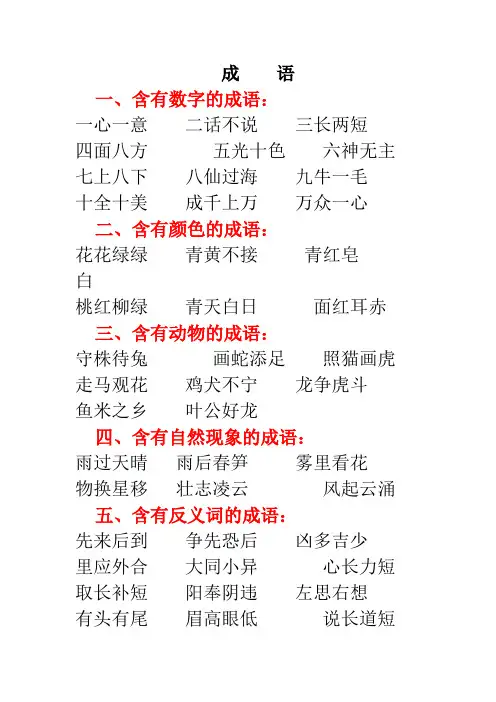 成　语

一、含有数字的成语：

一心一意　二话不说　三长两短
四面八方　五光十色　六神无主
七上八下　八仙过海　九牛一毛
十全十美　成千上万　万众一心

二、含有颜色的成语：

花花绿绿　青黄不接　青红皂白
桃红柳绿　青天白日　面红耳赤

三、含有动物的成语：

守株待兔　画蛇添足　照猫画虎
走马观花　鸡犬不宁　龙争虎斗
鱼米之乡　叶公好龙

四、含有自然现象的成语：

雨过天晴　雨后春笋　雾里看花
物换星移　壮志凌云　风起云涌

五、含有反义词的成语：

先来后到　争先恐后　凶多吉少
里应外合　大同小异　心长力短
取长补短　阳奉阴违　左思右想
有头有尾　眉高眼低　说长道短